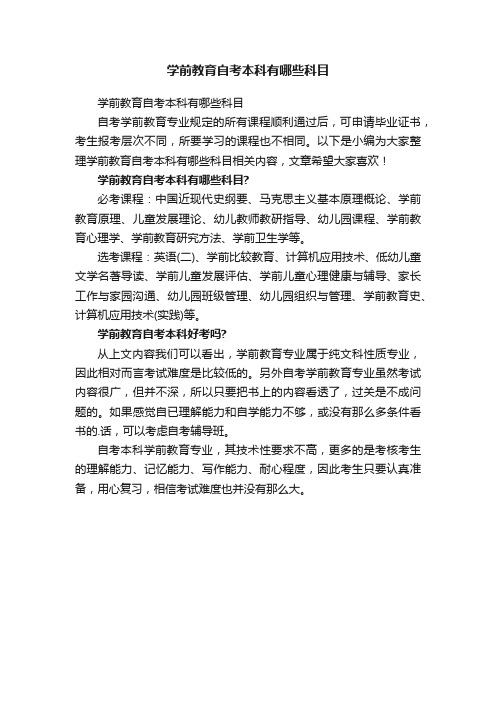 学前教育自考本科有哪些科目

学前教育自考本科有哪些科目

自考学前教育专业规定的所有课程顺利通过后，可申请毕业证书，考生报考层次不同，所要学习的课程也不相同。以下是小编为大家整理学前教育自考本科有哪些科目相关内容，文章希望大家喜欢！

学前教育自考本科有哪些科目?

必考课程：中国近现代史纲要、马克思主义基本原理概论、学前教育原理、儿童发展理论、幼儿教师教研指导、幼儿园课程、学前教育心理学、学前教育研究方法、学前卫生学等。

选考课程：英语(二)、学前比较教育、计算机应用技术、低幼儿童文学名著导读、学前儿童发展评估、学前儿童心理健康与辅导、家长工作与家园沟通、幼儿园班级管理、幼儿园组织与管理、学前教育史、计算机应用技术(实践)等。

学前教育自考本科好考吗?

从上文内容我们可以看出，学前教育专业属于纯文科性质专业，因此相对而言考试难度是比较低的。另外自考学前教育专业虽然考试内容很广，但并不深，所以只要把书上的内容看透了，过关是不成问题的。如果感觉自已理解能力和自学能力不够，或没有那么多条件看书的.话，可以考虑自考辅导班。

自考本科学前教育专业，其技术性要求不高，更多的是考核考生的理解能力、记忆能力、写作能力、耐心程度，因此考生只要认真准备，用心复习，相信考试难度也并没有那么大。